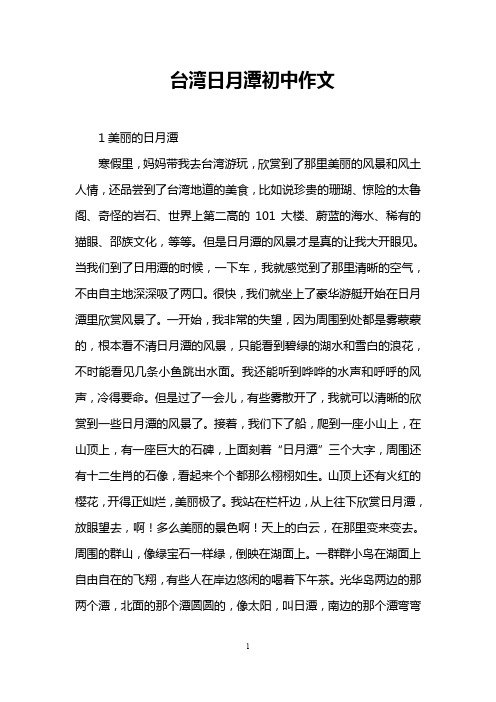 台湾日月潭初中作文

1 美丽的日月潭

寒假里，妈妈带我去台湾游玩，欣赏到了那里美丽的风景和风土人情，还品尝到了台湾地道的美食，比如说珍贵的珊瑚、惊险的太鲁阁、奇怪的岩石、世界上第二高的 101 大楼、蔚蓝的海水、稀有的猫眼、邵族文化，等等。但是日月潭的风景才是真的让我大开眼见。当我们到了日用潭的时候，一下车，我就感觉到了那里清晰的空气，不由自主地深深吸了两口。很快，我们就坐上了豪华游艇开始在日月潭里欣赏风景了。一开始，我非常的失望，因为周围到处都是雾蒙蒙的，根本看不清日月潭的风景，只能看到碧绿的湖水和雪白的浪花，不时能看见几条小鱼跳出水面。我还能听到哗哗的水声和呼呼的风声，冷得要命。但是过了一会儿，有些雾散开了，我就可以清晰的欣赏到一些日月潭的风景了。接着，我们下了船，爬到一座小山上，在山顶上，有一座巨大的石碑，上面刻着“日月潭”三个大字，周围还有十二生肖的石像，看起来个个都那么栩栩如生。山顶上还有火红的樱花，开得正灿烂，美丽极了。我站在栏杆边，从上往下欣赏日月潭，放眼望去，啊！多么美丽的景色啊！天上的白云，在那里变来变去。周围的群山，像绿宝石一样绿，倒映在湖面上。一群群小鸟在湖面上自由自在的飞翔，有些人在岸边悠闲的喝着下午茶。光华岛两边的那两个潭，北面的那个潭圆圆的，像太阳，叫日潭，南边的那个潭弯弯

1